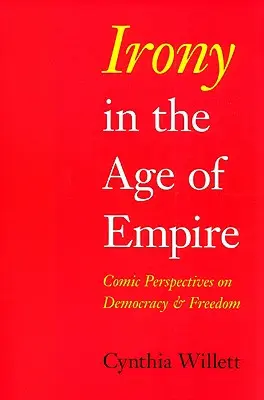 Irony in the Age of Empire

Comic Perspectives on Democracy & Freedom

Cynthia Willett